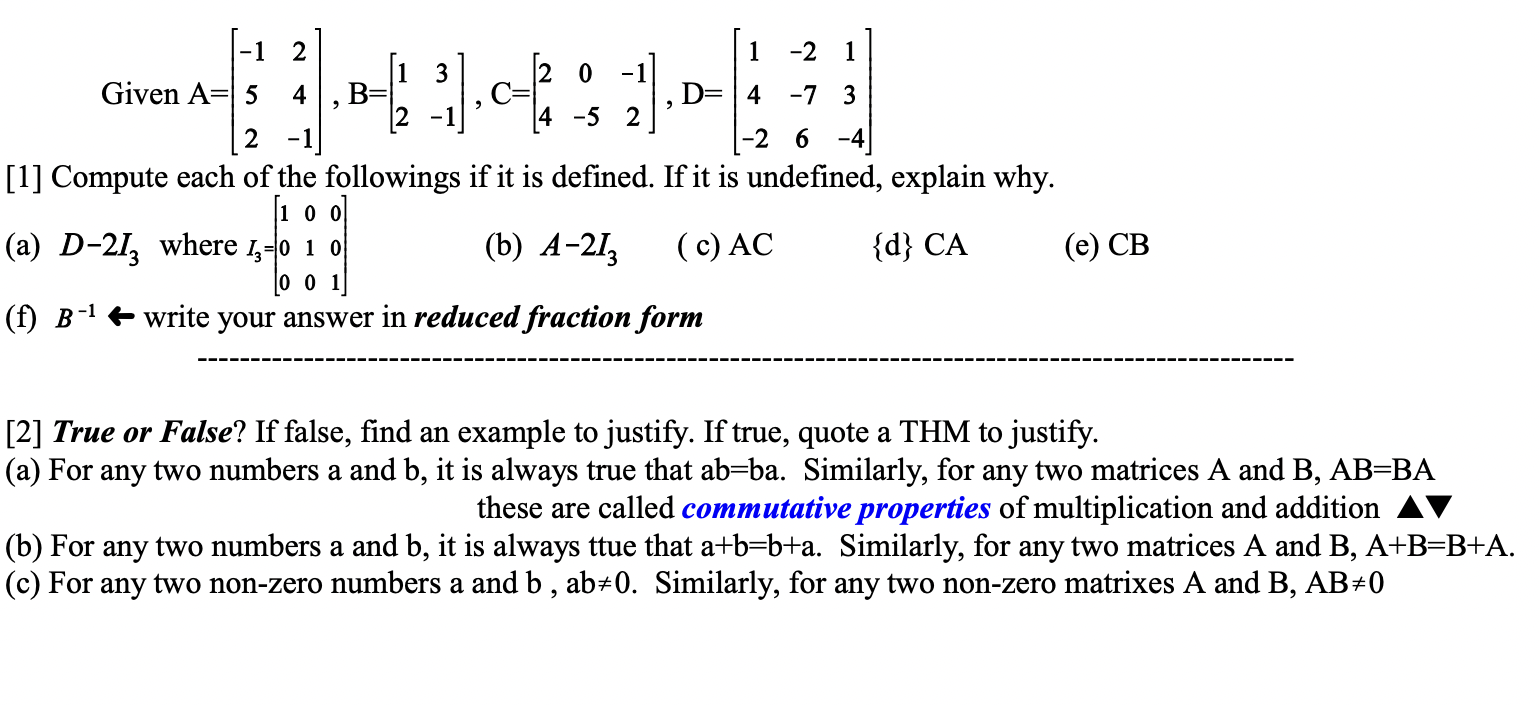 Given A=$\begin{bmatrix} -1 & 2 \\ 5 & 4 \\ 2 & -1 \end{bmatrix}$, B=$\begin{bmatrix} 1 & 3 \\ 2 & -1 \end{bmatrix}$, C=$\begin{bmatrix} 2 & 0 & -1 \\ 4 & -5 & 2 \end{bmatrix}$, D=$\begin{bmatrix} 1 & -2 & 1 \\ 4 & -7 & 3 \\ -2 & 6 & -4 \end{bmatrix}$

[1] Compute each of the followings if it is defined. If it is undefined, explain why.

(a) $D-2I_3$ where $I_3=\begin{bmatrix} 1 & 0 & 0 \\ 0 & 1 & 0 \\ 0 & 0 & 1 \end{bmatrix}$ (b) $A-2I_3$ ( c) AC {d} CA (e) CB

(f) $B^{-1}$ ← write your answer in reduced fraction form

----------------------------------------------------------------------------------------------------

[2] True or False? If false, find an example to justify. If true, quote a THM to justify.

(a) For any two numbers a and b, it is always true that ab=ba. Similarly, for any two matrices A and B, AB=BA

these are called commutative properties of multiplication and addition ▲▼

(b) For any two numbers a and b, it is always ttue that a+b=b+a. Similarly, for any two matrices A and B, A+B=B+A.

(c) For any two non-zero numbers a and b , ab≠0. Similarly, for any two non-zero matrixes A and B, AB≠0